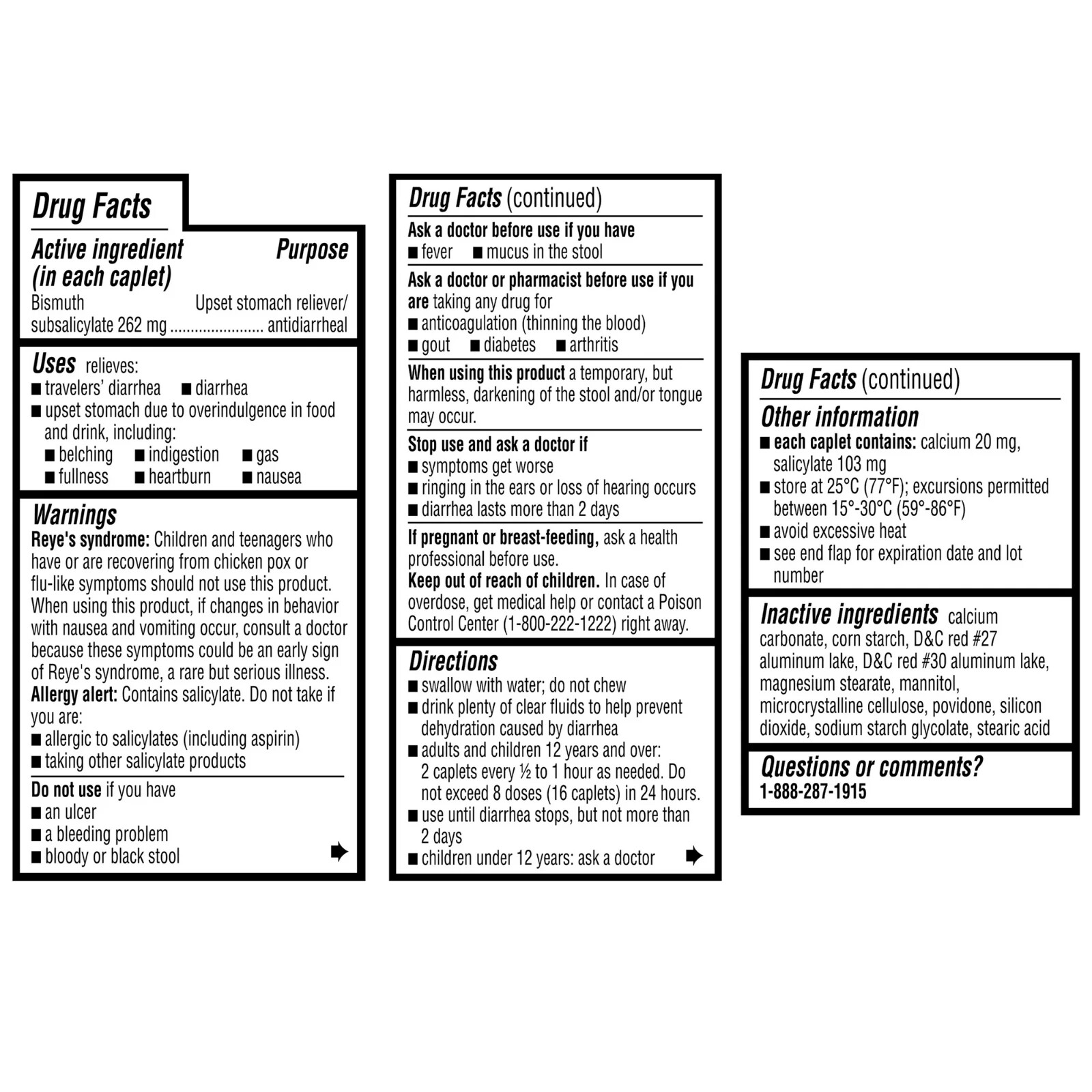 Drug Facts

Active ingredient (in each caplet) Purpose
Bismuth subsalicylate 262 mg Upset stomach reliever/ antidiarrheal

Uses relieves:
• travelers' diarrhea • diarrhea
• upset stomach due to overindulgence in food and drink, including:
• belching • indigestion • gas
• fullness • heartburn • nausea

Warnings
Reye's syndrome: Children and teenagers who have or are recovering from chicken pox or flu-like symptoms should not use this product. When using this product, if changes in behavior with nausea and vomiting occur, consult a doctor because these symptoms could be an early sign of Reye's syndrome, a rare but serious illness.
Allergy alert: Contains salicylate. Do not take if you are:
• allergic to salicylates (including aspirin)
• taking other salicylate products

Do not use if you have
• an ulcer
• a bleeding problem
• bloody or black stool

Drug Facts (continued)
Ask a doctor before use if you have
• fever • mucus in the stool

Ask a doctor or pharmacist before use if you are taking any drug for
• anticoagulation (thinning the blood)
• gout • diabetes • arthritis

When using this product a temporary, but harmless, darkening of the stool and/or tongue may occur.

Stop use and ask a doctor if
• symptoms get worse
• ringing in the ears or loss of hearing occurs
• diarrhea lasts more than 2 days

If pregnant or breast-feeding, ask a health professional before use.
Keep out of reach of children. In case of overdose, get medical help or contact a Poison Control Center (1-800-222-1222) right away.

Directions
• swallow with water; do not chew
• drink plenty of clear fluids to help prevent dehydration caused by diarrhea
• adults and children 12 years and over: 2 caplets every ½ to 1 hour as needed. Do not exceed 8 doses (16 caplets) in 24 hours.
• use until diarrhea stops, but not more than 2 days
• children under 12 years: ask a doctor

Drug Facts (continued)
Other information
• each caplet contains: calcium 20 mg, salicylate 103 mg
• store at 25°C (77°F); excursions permitted between 15°-30°C (59°-86°F)
• avoid excessive heat
• see end flap for expiration date and lot number

Inactive ingredients calcium carbonate, corn starch, D&C red #27 aluminum lake, D&C red #30 aluminum lake, magnesium stearate, mannitol, microcrystalline cellulose, povidone, silicon dioxide, sodium starch glycolate, stearic acid

Questions or comments?
1-888-287-1915